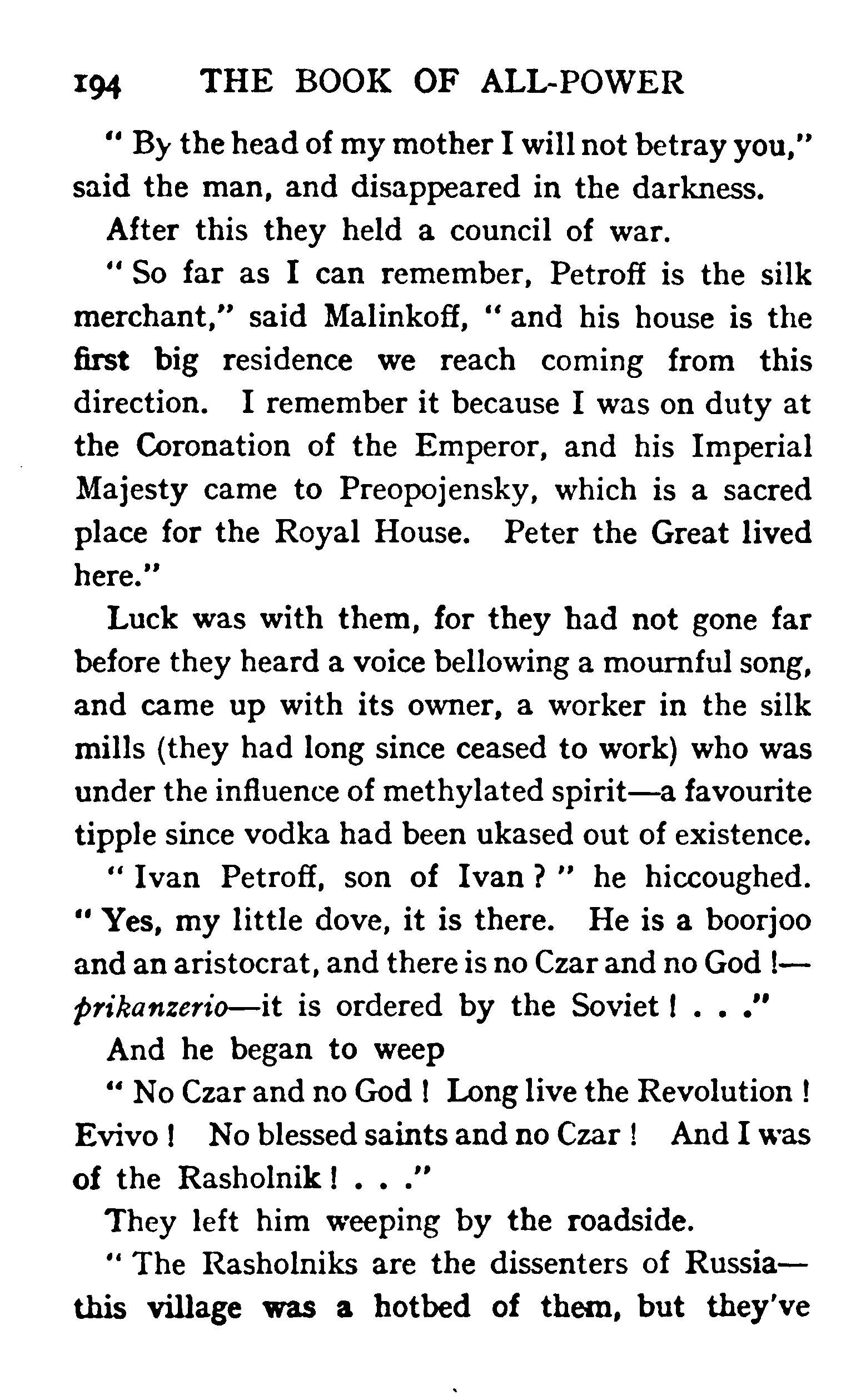 194 THE BOOK OF ALL-POWER

" By the head of my mother I will not betray you," said the man, and disappeared in the darkness.

After this they held a council of war.

" So far as I can remember, Petroff is the silk merchant," said Malinkoff, " and his house is the first big residence we reach coming from this direction. I remember it because I was on duty at the Coronation of the Emperor, and his Imperial Majesty came to Preopojensky, which is a sacred place for the Royal House. Peter the Great lived here."

Luck was with them, for they had not gone far before they heard a voice bellowing a mournful song, and came up with its owner, a worker in the silk mills (they had long since ceased to work) who was under the influence of methylated spirit—a favourite tipple since vodka had been ukased out of existence.

" Ivan Petroff, son of Ivan ? " he hiccoughed. " Yes, my little dove, it is there. He is a boorjoo and an aristocrat, and there is no Czar and no God !—prikanzerio—it is ordered by the Soviet ! . . ."

And he began to weep

" No Czar and no God ! Long live the Revolution ! Evivo ! No blessed saints and no Czar ! And I was of the Rasholnik ! . . ."

They left him weeping by the roadside.

" The Rasholniks are the dissenters of Russia—this village was a hotbed of them, but they've